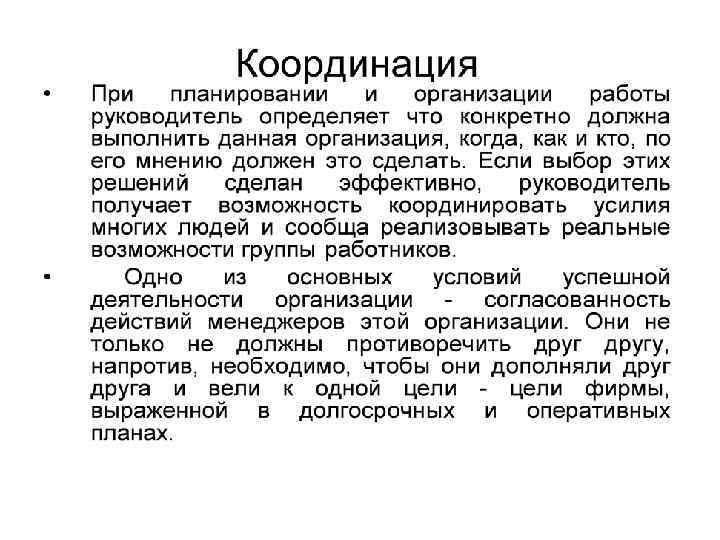 Координация

• При планировании и организации работы руководитель определяет что конкретно должна выполнить данная организация, когда, как и кто, по его мнению должен это сделать. Если выбор этих решений сделан эффективно, руководитель получает возможность координировать усилия многих людей и сообща реализовывать реальные возможности группы работников.

• Одно из основных условий успешной деятельности организации - согласованность действий менеджеров этой организации. Они не только не должны противоречить друг другу, напротив, необходимо, чтобы они дополняли друг друга и вели к одной цели - цели фирмы, выраженной в долгосрочных и оперативных планах.